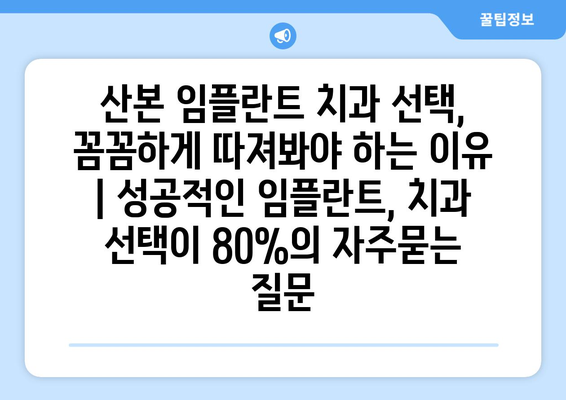 꿀팁정보

산본 임플란트 치과 선택, 꼼꼼하게 따져봐야 하는 이유 | 성공적인 임플란트, 치과 선택이 80%의 자주묻는 질문